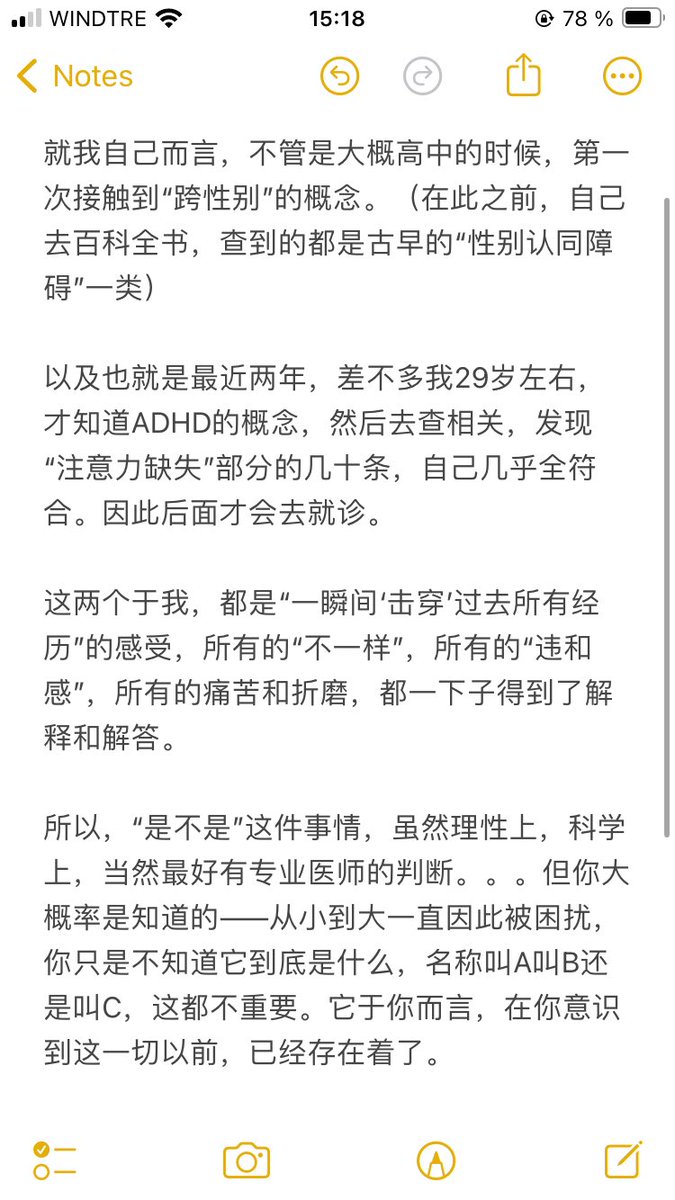 WINDTRE 15:18 78 %

Notes

就我自己而言，不管是大概高中的时候，第一次接触到“跨性别”的概念。（在此之前，自己去百科全书，查到的都是古早的“性别认同障碍”一类）

以及也就是最近两年，差不多我29岁左右，才知道ADHD的概念，然后去查相关，发现“注意力缺失”部分的几十条，自己几乎全符合。因此后面才会去就诊。

这两个于我，都是“一瞬间‘击穿’过去所有经历”的感受，所有的“不一样”，所有的“违和感”，所有的痛苦和折磨，都一下子得到了解释和解答。

所以，“是不是”这件事情，虽然理性上，科学上，当然最好有专业医师的判断。。。但你大概率是知道的——从小到大一直因此被困扰，你只是不知道它到底是什么，名称叫A叫B还是叫C，这都不重要。它于你而言，在你意识到这一切以前，已经存在着了。